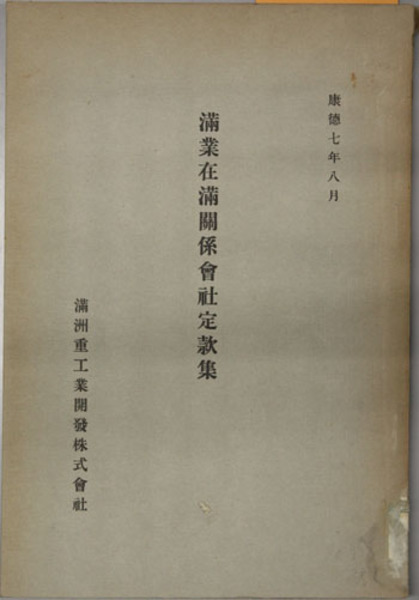 康德七年八月

滿業在滿關係會社定款集

滿洲重工業開發株式會社